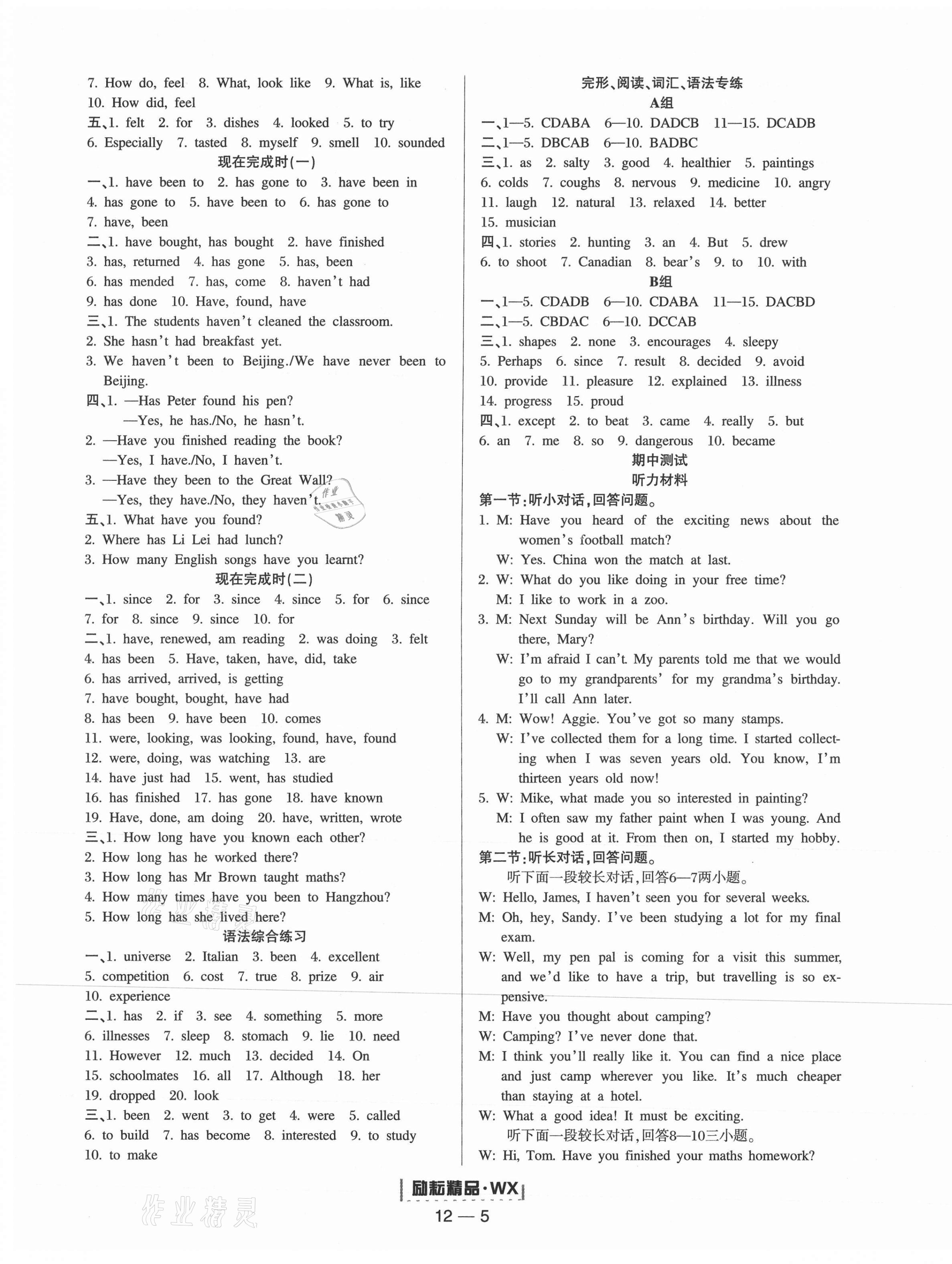 7. How do, feel 8. What, look like 9. What is, like 10. How did, feel
五、1. felt 2. for 3. dishes 4. looked 5. to try 6. Especially 7. tasted 8. myself 9. smell 10. sounded

现在完成时(一)

一、1. have been to 2. has gone to 3. have been in 4. has gone to 5. have been to 6. has gone to 7. have, been
二、1. have bought, has bought 2. have finished 3. has, returned 4. has gone 5. has, been 6. has mended 7. has, come 8. haven't had 9. has done 10. Have, found, have
三、1. The students haven't cleaned the classroom.
2. She hasn't had breakfast yet.
3. We haven't been to Beijing./We have never been to Beijing.
四、1. —Has Peter found his pen?
—Yes, he has./No, he hasn't.
2. —Have you finished reading the book?
—Yes, I have./No, I haven't.
3. —Have they been to the Great Wall?
—Yes, they have./No, they haven't.
五、1. What have you found?
2. Where has Li Lei had lunch?
3. How many English songs have you learnt?

现在完成时(二)

一、1. since 2. for 3. since 4. since 5. for 6. since 7. for 8. since 9. since 10. for
二、1. have, renewed, am reading 2. was doing 3. felt 4. has been 5. Have, taken, have, did, take 6. has arrived, arrived, is getting 7. have bought, bought, have had 8. has been 9. have been 10. comes 11. were, looking, was looking, found, have, found 12. were, doing, was watching 13. are 14. have just had 15. went, has studied 16. has finished 17. has gone 18. have known 19. Have, done, am doing 20. have, written, wrote
三、1. How long have you known each other?
2. How long has he worked there?
3. How long has Mr Brown taught maths?
4. How many times have you been to Hangzhou?
5. How long has she lived here?

语法综合练习

一、1. universe 2. Italian 3. been 4. excellent 5. competition 6. cost 7. true 8. prize 9. air 10. experience
二、1. has 2. if 3. see 4. something 5. more 6. illnesses 7. sleep 8. stomach 9. lie 10. need 11. However 12. much 13. decided 14. On 15. schoolmates 16. all 17. Although 18. her 19. dropped 20. look
三、1. been 2. went 3. to get 4. were 5. called 6. to build 7. has become 8. interested 9. to study 10. to make

完形、阅读、词汇、语法专练
A组

一、1—5. CDABA 6—10. DADCB 11—15. DCADB
二、1—5. DBCAB 6—10. BADBC
三、1. as 2. salty 3. good 4. healthier 5. paintings 6. colds 7. coughs 8. nervous 9. medicine 10. angry 11. laugh 12. natural 13. relaxed 14. better 15. musician
四、1. stories 2. hunting 3. an 4. But 5. drew 6. to shoot 7. Canadian 8. bear's 9. to 10. with

B组

一、1—5. CDADB 6—10. CDABA 11—15. DACBD
二、1—5. CBDAC 6—10. DCCAB
三、1. shapes 2. none 3. encourages 4. sleepy 5. Perhaps 6. since 7. result 8. decided 9. avoid 10. provide 11. pleasure 12. explained 13. illness 14. progress 15. proud
四、1. except 2. to beat 3. came 4. really 5. but 6. an 7. me 8. so 9. dangerous 10. became

期中测试
听力材料

第一节:听小对话,回答问题。
1. M: Have you heard of the exciting news about the women's football match?
W: Yes. China won the match at last.
2. W: What do you like doing in your free time?
M: I like to work in a zoo.
3. M: Next Sunday will be Ann's birthday. Will you go there, Mary?
W: I'm afraid I can't. My parents told me that we would go to my grandparents' for my grandma's birthday. I'll call Ann later.
4. M: Wow! Aggie. You've got so many stamps.
W: I've collected them for a long time. I started collecting when I was seven years old. You know, I'm thirteen years old now!
5. W: Mike, what made you so interested in painting?
M: I often saw my father paint when I was young. And he is good at it. From then on, I started my hobby.
第二节:听长对话,回答问题。
听下面一段较长对话,回答6—7两小题。
W: Hello, James, I haven't seen you for several weeks.
M: Oh, hey, Sandy. I've been studying a lot for my final exam.
W: Well, my pen pal is coming for a visit this summer, and we'd like to have a trip, but travelling is so expensive.
M: Have you thought about camping?
W: Camping? I've never done that.
M: I think you'll really like it. You can find a nice place and just camp wherever you like. It's much cheaper than staying at a hotel.
W: What a good idea! It must be exciting.
听下面一段较长对话,回答8—10三小题。
W: Hi, Tom. Have you finished your maths homework?

励耘精品·WX
12 — 5
作业精灵